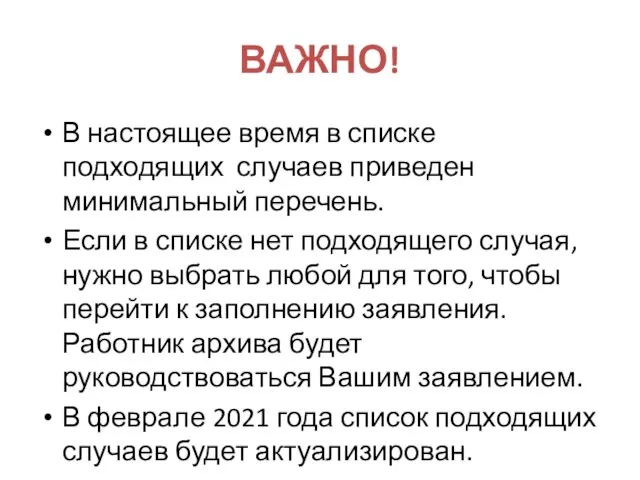 ВАЖНО!

• В настоящее время в списке подходящих случаев приведен минимальный перечень.

• Если в списке нет подходящего случая, нужно выбрать любой для того, чтобы перейти к заполнению заявления. Работник архива будет руководствоваться Вашим заявлением.

• В феврале 2021 года список подходящих случаев будет актуализирован.